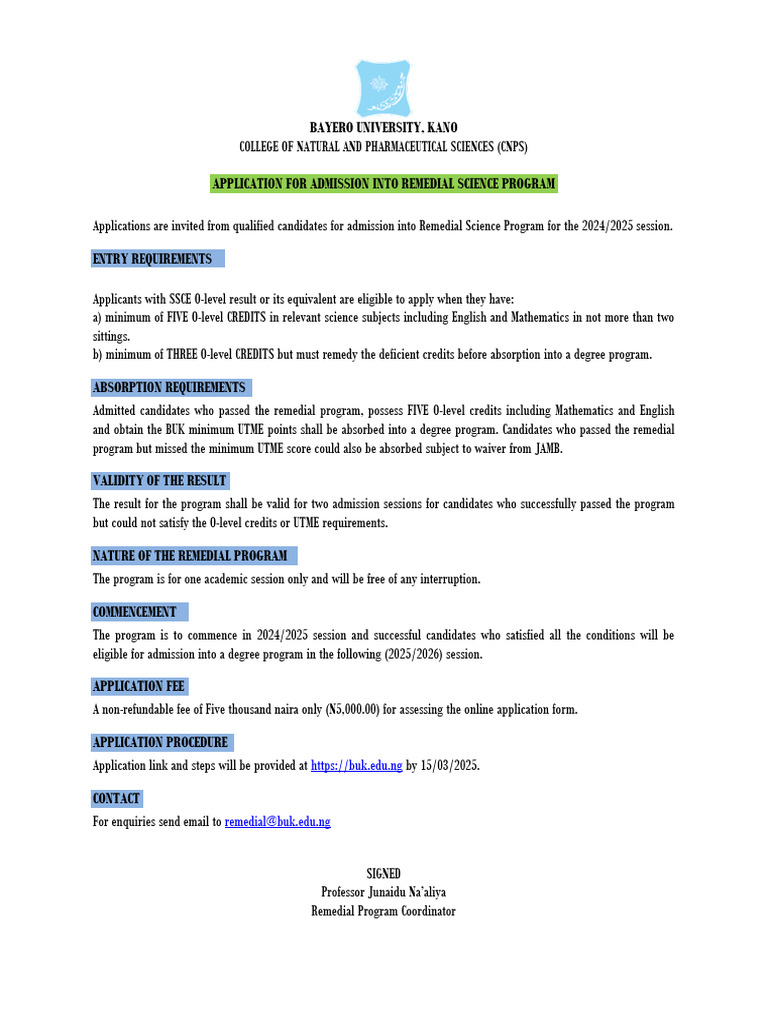 BAYERO UNIVERSITY, KANO
COLLEGE OF NATURAL AND PHARMACEUTICAL SCIENCES (CNPS)

APPLICATION FOR ADMISSION INTO REMEDIAL SCIENCE PROGRAM

Applications are invited from qualified candidates for admission into Remedial Science Program for the 2024/2025 session.

ENTRY REQUIREMENTS

Applicants with SSCE O-level result or its equivalent are eligible to apply when they have:
a) minimum of FIVE O-level CREDITS in relevant science subjects including English and Mathematics in not more than two sittings.
b) minimum of THREE O-level CREDITS but must remedy the deficient credits before absorption into a degree program.

ABSORPTION REQUIREMENTS

Admitted candidates who passed the remedial program, possess FIVE O-level credits including Mathematics and English and obtain the BUK minimum UTME points shall be absorbed into a degree program. Candidates who passed the remedial program but missed the minimum UTME score could also be absorbed subject to waiver from JAMB.

VALIDITY OF THE RESULT

The result for the program shall be valid for two admission sessions for candidates who successfully passed the program but could not satisfy the O-level credits or UTME requirements.

NATURE OF THE REMEDIAL PROGRAM

The program is for one academic session only and will be free of any interruption.

COMMENCEMENT

The program is to commence in 2024/2025 session and successful candidates who satisfied all the conditions will be eligible for admission into a degree program in the following (2025/2026) session.

APPLICATION FEE

A non-refundable fee of Five thousand naira only (N5,000.00) for assessing the online application form.

APPLICATION PROCEDURE

Application link and steps will be provided at https://buk.edu.ng by 15/03/2025.

CONTACT

For enquiries send email to remedial@buk.edu.ng

SIGNED
Professor Junaidu Na'aliya
Remedial Program Coordinator